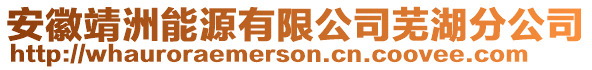 安徽靖洲能源有限公司芜湖分公司
http://whauroraemerson.cn.coovee.com